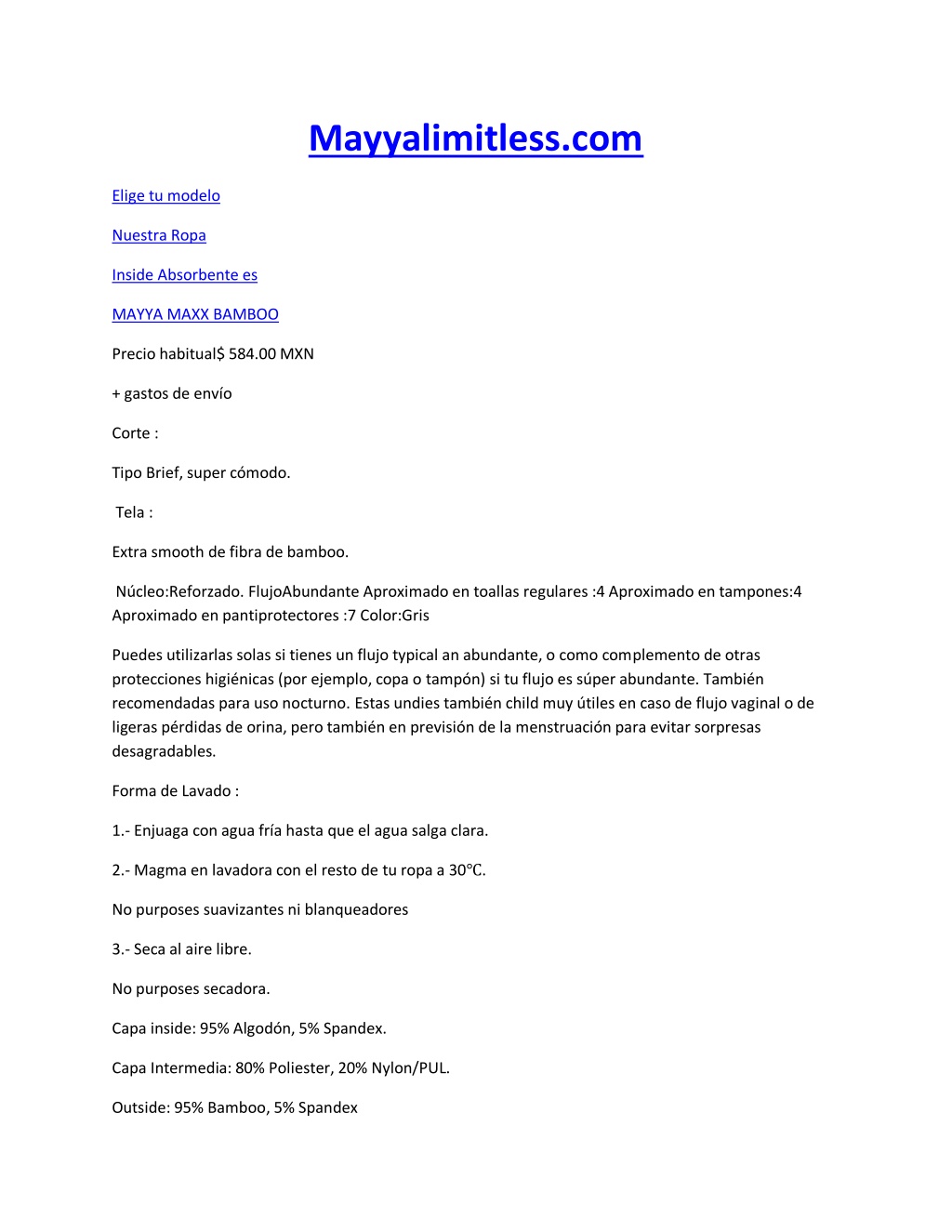 Mayyalimitless.com

Elige tu modelo

Nuestra Ropa

Inside Absorbente es

MAYYA MAXX BAMBOO

Precio habitual$ 584.00 MXN

+ gastos de envío

Corte :

Tipo Brief, super cómodo.

Tela :

Extra smooth de fibra de bamboo.

Núcleo:Reforzado. FlujoAbundante Aproximado en toallas regulares :4 Aproximado en tampones:4 Aproximado en pantiprotectores :7 Color:Gris

Puedes utilizarlas solas si tienes un flujo typical an abundante, o como complemento de otras protecciones higiénicas (por ejemplo, copa o tampón) si tu flujo es súper abundante. También recomendadas para uso nocturno. Estas undies también child muy útiles en caso de flujo vaginal o de ligeras pérdidas de orina, pero también en previsión de la menstruación para evitar sorpresas desagradables.

Forma de Lavado :

1.- Enjuaga con agua fría hasta que el agua salga clara.

2.- Magma en lavadora con el resto de tu ropa a 30℃.

No purposes suavizantes ni blanqueadores

3.- Seca al aire libre.

No purposes secadora.

Capa inside: 95% Algodón, 5% Spandex.

Capa Intermedia: 80% Poliester, 20% Nylon/PUL.

Outside: 95% Bamboo, 5% Spandex